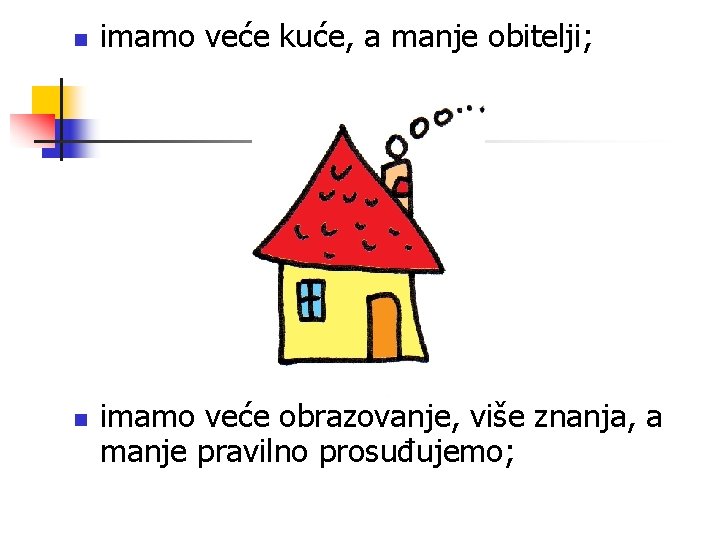 imamo veće kuće, a manje obitelji;

imamo veće obrazovanje, više znanja, a manje pravilno prosuđujemo;